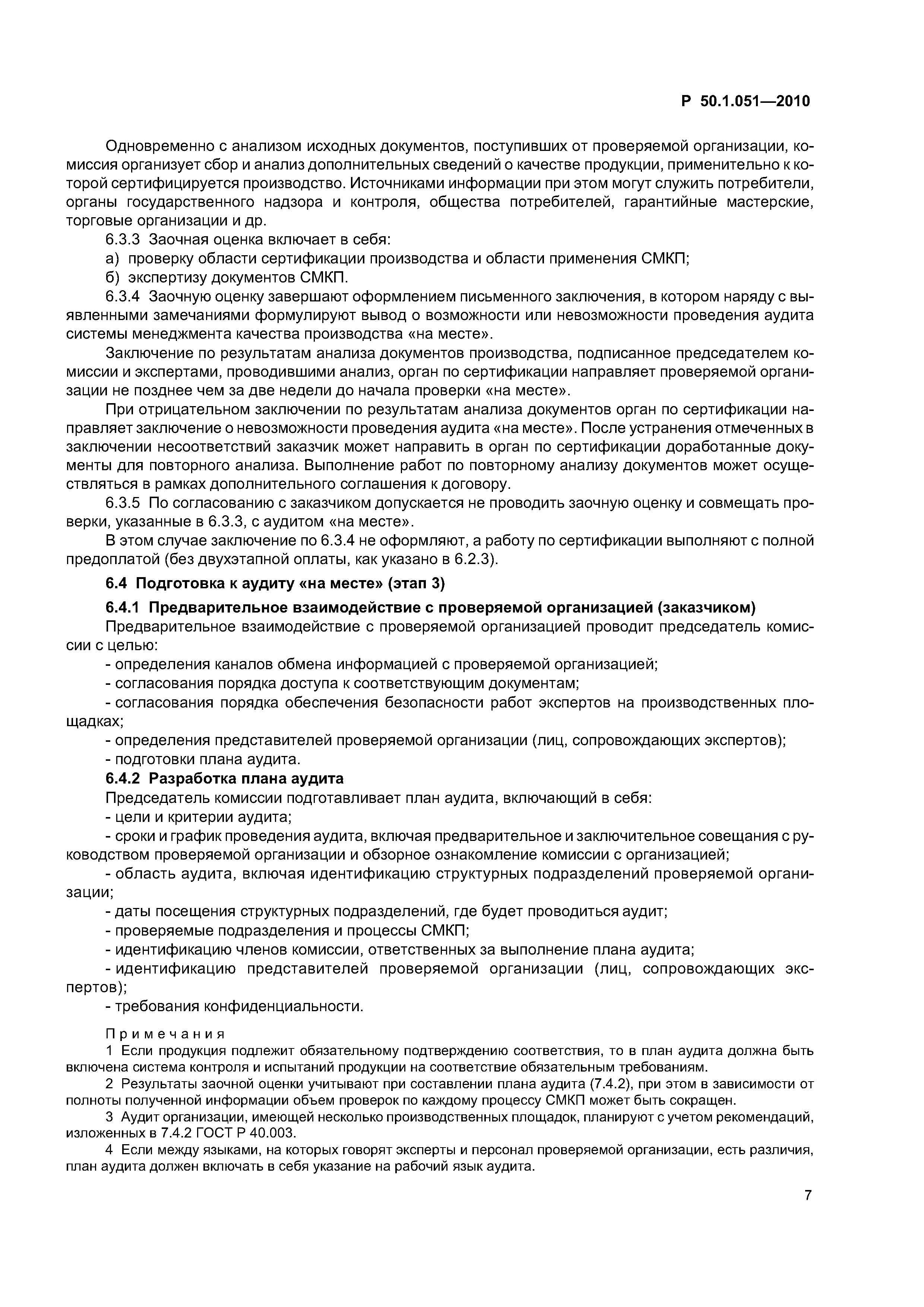 Р 50.1.051—2010

Одновременно с анализом исходных документов, поступивших от проверяемой организации, комиссия организует сбор и анализ дополнительных сведений о качестве продукции, применительно к которой сертифицируется производство. Источниками информации при этом могут служить потребители, органы государственного надзора и контроля, общества потребителей, гарантийные мастерские, торговые организации и др.

6.3.3 Заочная оценка включает в себя:

а) проверку области сертификации производства и области применения СМКП;

б) экспертизу документов СМКП.

6.3.4 Заочную оценку завершают оформлением письменного заключения, в котором наряду с выявленными замечаниями формулируют вывод о возможности или невозможности проведения аудита системы менеджмента качества производства «на месте».

Заключение по результатам анализа документов производства, подписанное председателем комиссии и экспертами, проводившими анализ, орган по сертификации направляет проверяемой организации не позднее чем за две недели до начала проверки «на месте».

При отрицательном заключении по результатам анализа документов орган по сертификации направляет заключение о невозможности проведения аудита «на месте». После устранения отмеченных в заключении несоответствий заказчик может направить в орган по сертификации доработанные документы для повторного анализа. Выполнение работ по повторному анализу документов может осуществляться в рамках дополнительного соглашения к договору.

6.3.5 По согласованию с заказчиком допускается не проводить заочную оценку и совмещать проверки, указанные в 6.3.3, с аудитом «на месте».

В этом случае заключение по 6.3.4 не оформляют, а работу по сертификации выполняют с полной предоплатой (без двухэтапной оплаты, как указано в 6.2.3).

6.4 Подготовка к аудиту «на месте» (этап 3)

6.4.1 Предварительное взаимодействие с проверяемой организацией (заказчиком)

Предварительное взаимодействие с проверяемой организацией проводит председатель комиссии с целью:

- определения каналов обмена информацией с проверяемой организацией;

- согласования порядка доступа к соответствующим документам;

- согласования порядка обеспечения безопасности работ экспертов на производственных площадках;

- определения представителей проверяемой организации (лиц, сопровождающих экспертов);

- подготовки плана аудита.

6.4.2 Разработка плана аудита

Председатель комиссии подготавливает план аудита, включающий в себя:

- цели и критерии аудита;

- сроки и график проведения аудита, включая предварительное и заключительное совещания с руководством проверяемой организации и обзорное ознакомление комиссии с организацией;

- область аудита, включая идентификацию структурных подразделений проверяемой организации;

- даты посещения структурных подразделений, где будет проводиться аудит;

- проверяемые подразделения и процессы СМКП;

- идентификацию членов комиссии, ответственных за выполнение плана аудита;

- идентификацию представителей проверяемой организации (лиц, сопровождающих экспертов);

- требования конфиденциальности.

Примечания

1 Если продукция подлежит обязательному подтверждению соответствия, то в план аудита должна быть включена система контроля и испытаний продукции на соответствие обязательным требованиям.

2 Результаты заочной оценки учитывают при составлении плана аудита (7.4.2), при этом в зависимости от полноты полученной информации объем проверок по каждому процессу СМКП может быть сокращен.

3 Аудит организации, имеющей несколько производственных площадок, планируют с учетом рекомендаций, изложенных в 7.4.2 ГОСТ Р 40.003.

4 Если между языками, на которых говорят эксперты и персонал проверяемой организации, есть различия, план аудита должен включать в себя указание на рабочий язык аудита.

7